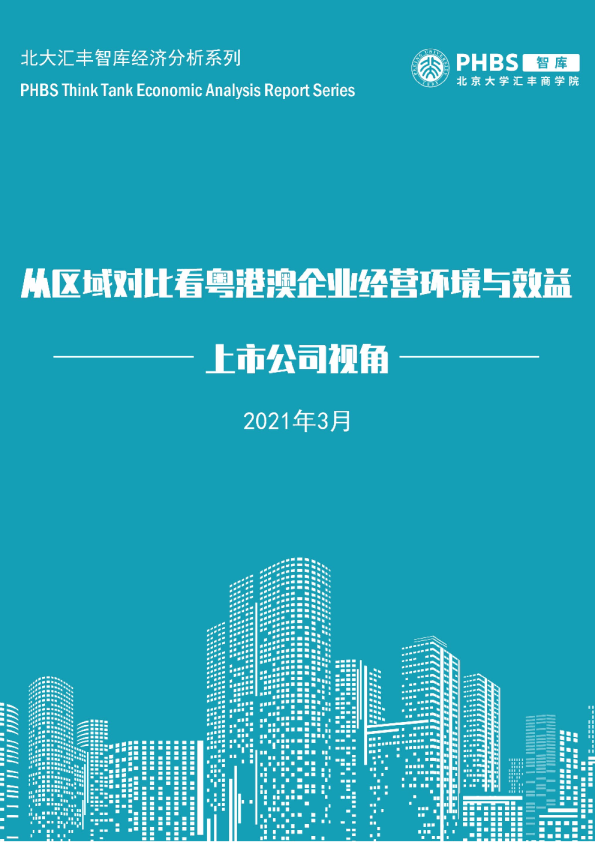 北大汇丰智库经济分析系列
PHBS Think Tank Economic Analysis Report Series

PHBS 智库
北京大学汇丰商学院

从区域对比看粤港澳企业经营环境与效益

上市公司视角

2021年3月